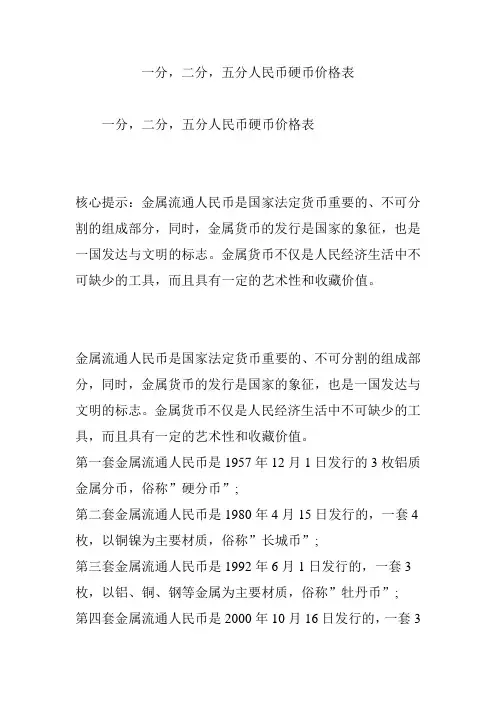 一分，二分，五分人民币硬币价格表

一分，二分，五分人民币硬币价格表

核心提示：金属流通人民币是国家法定货币重要的、不可分割的组成部分，同时，金属货币的发行是国家的象征，也是一国发达与文明的标志。金属货币不仅是人民经济生活中不可缺少的工具，而且具有一定的艺术性和收藏价值。

金属流通人民币是国家法定货币重要的、不可分割的组成部分，同时，金属货币的发行是国家的象征，也是一国发达与文明的标志。金属货币不仅是人民经济生活中不可缺少的工具，而且具有一定的艺术性和收藏价值。
第一套金属流通人民币是 1957 年 12 月 1 日发行的 3 枚铝质金属分币，俗称”硬分币”;
第二套金属流通人民币是 1980 年 4 月 15 日发行的，一套 4 枚，以铜镍为主要材质，俗称”长城币”;
第三套金属流通人民币是 1992 年 6 月 1 日发行的，一套 3 枚，以铝、铜、钢等金属为主要材质，俗称”牡丹币”;
第四套金属流通人民币是 2000 年 10 月 16 日发行的，一套 3